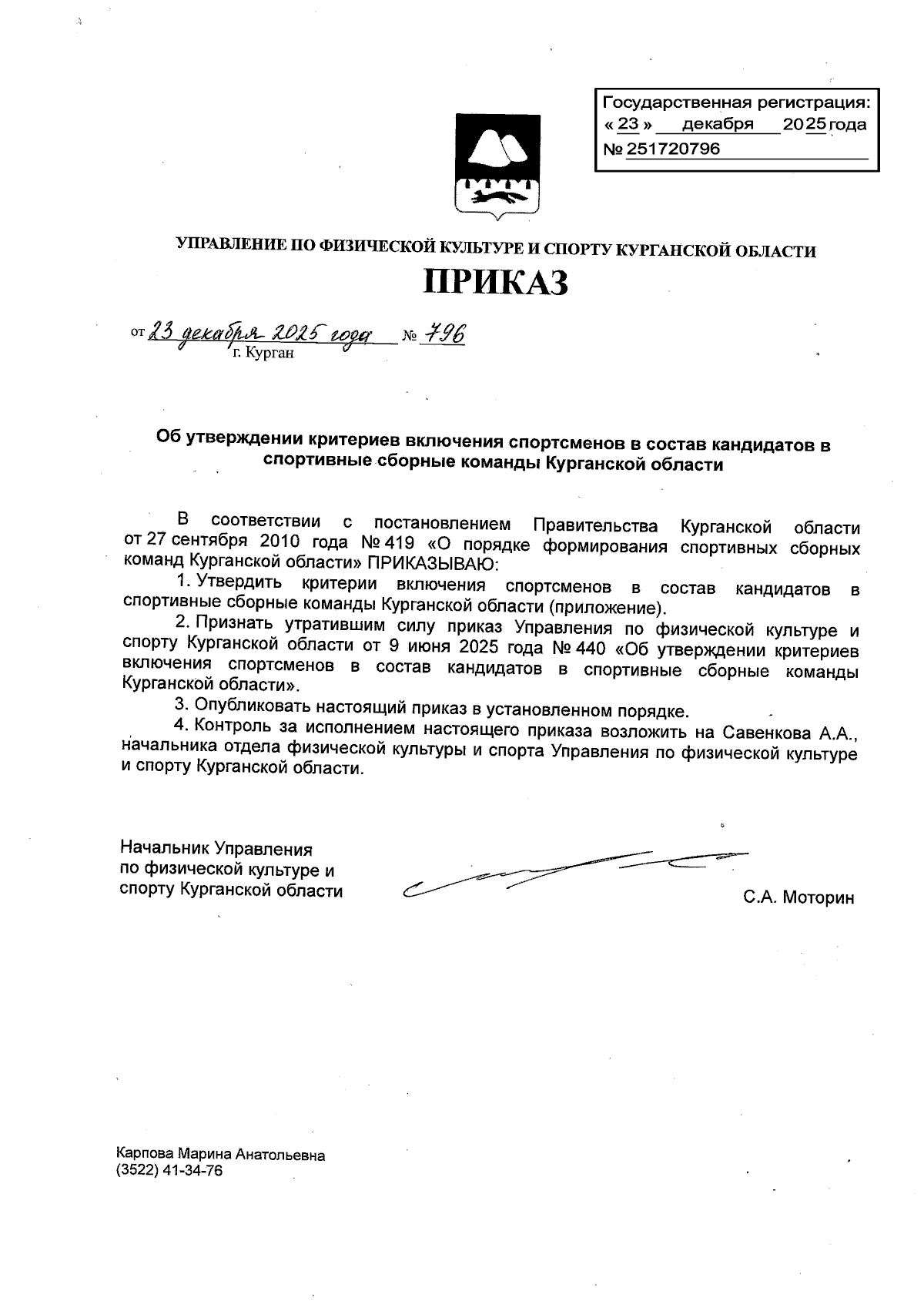 Государственная регистрация:
« 23 » декабря 2025 года
№ 251720796

УПРАВЛЕНИЕ ПО ФИЗИЧЕСКОЙ КУЛЬТУРЕ И СПОРТУ КУРГАНСКОЙ ОБЛАСТИ

ПРИКАЗ

от 23 декабря 2025 года № 796
г. Курган

Об утверждении критериев включения спортсменов в состав кандидатов в спортивные сборные команды Курганской области

В соответствии с постановлением Правительства Курганской области от 27 сентября 2010 года № 419 «О порядке формирования спортивных сборных команд Курганской области» ПРИКАЗЫВАЮ:

1. Утвердить критерии включения спортсменов в состав кандидатов в спортивные сборные команды Курганской области (приложение).

2. Признать утратившим силу приказ Управления по физической культуре и спорту Курганской области от 9 июня 2025 года № 440 «Об утверждении критериев включения спортсменов в состав кандидатов в спортивные сборные команды Курганской области».

3. Опубликовать настоящий приказ в установленном порядке.

4. Контроль за исполнением настоящего приказа возложить на Савенкова А.А., начальника отдела физической культуры и спорта Управления по физической культуре и спорту Курганской области.

Начальник Управления
по физической культуре и
спорту Курганской области

С.А. Моторин

Карпова Марина Анатольевна
(3522) 41-34-76